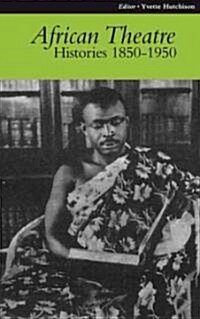 Editor • Yvette Hutchison

African Theatre
Histories 1850-1950